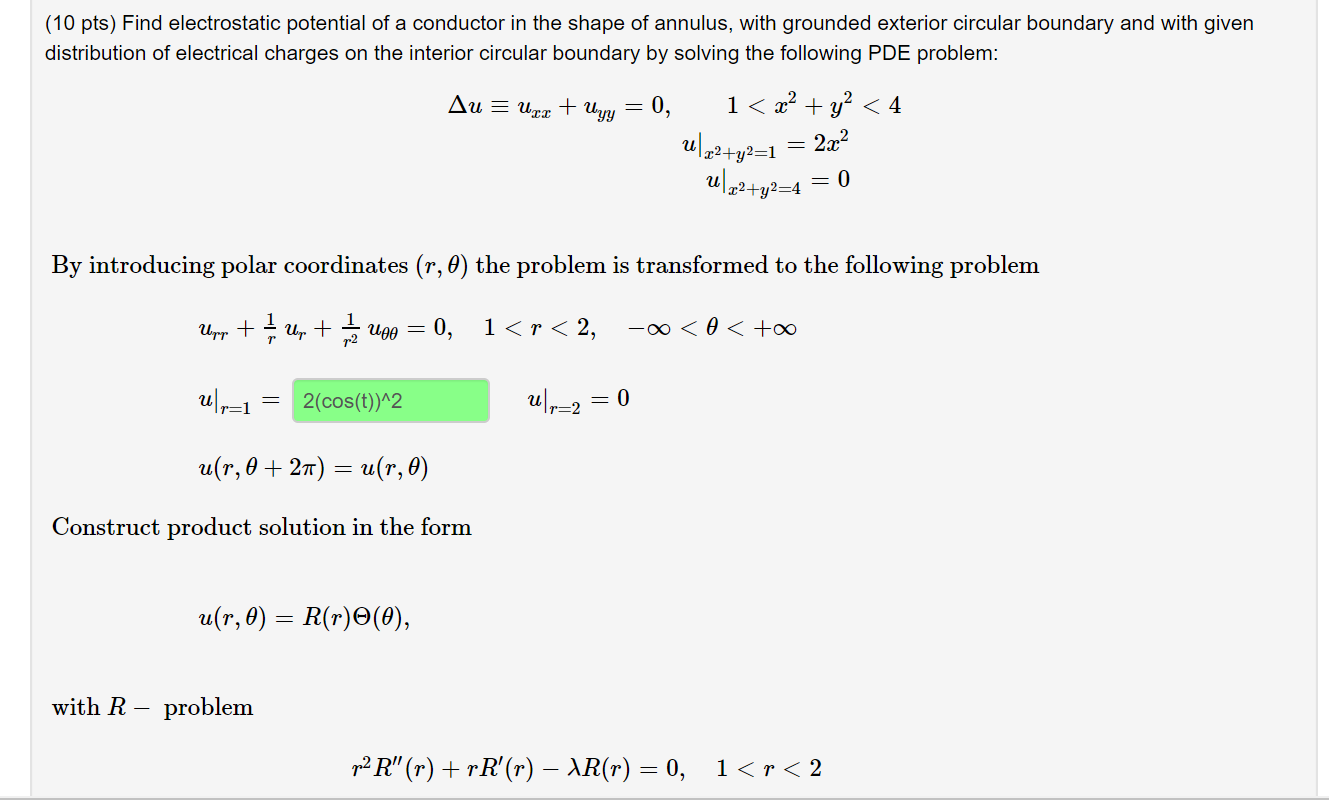 (10 pts) Find electrostatic potential of a conductor in the shape of annulus, with grounded exterior circular boundary and with given distribution of electrical charges on the interior circular boundary by solving the following PDE problem:

$\Delta u \equiv u_{xx} + u_{yy} = 0, \quad 1 < x^2 + y^2 < 4$

$u|_{x^2+y^2=1} = 2x^2$

$u|_{x^2+y^2=4} = 0$

By introducing polar coordinates $(r, \theta)$ the problem is transformed to the following problem

$u_{rr} + \frac{1}{r} u_r + \frac{1}{r^2} u_{\theta\theta} = 0, \quad 1 < r < 2, \quad -\infty < \theta < +\infty$

$u|_{r=1} =$ 2(cos(t))^2 $\quad u|_{r=2} = 0$

$u(r, \theta + 2\pi) = u(r, \theta)$

Construct product solution in the form

$u(r, \theta) = R(r)\Theta(\theta),$

with $R-$ problem

$r^2 R''(r) + rR'(r) - \lambda R(r) = 0, \quad 1 < r < 2$